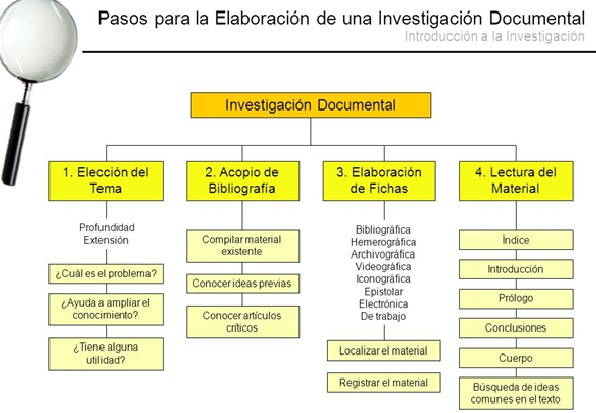 Pasos para la Elaboración de una Investigación Documental
Introducción a la Investigación

Investigación Documental

1. Elección del Tema

Profundidad
Extensión

¿Cuál es el problema?

¿Ayuda a ampliar el conocimiento?

¿Tiene alguna utilidad?

2. Acopio de Bibliografía

Compilar material existente

Conocer ideas previas

Conocer artículos críticos

3. Elaboración de Fichas

Bibliográfica
Hemerográfica
Archivográfica
Videográfica
Iconográfica
Epistolar
Electrónica
De trabajo

Localizar el material

Registrar el material

4. Lectura del Material

Índice

Introducción

Prólogo

Conclusiones

Cuerpo

Búsqueda de ideas comunes en el texto